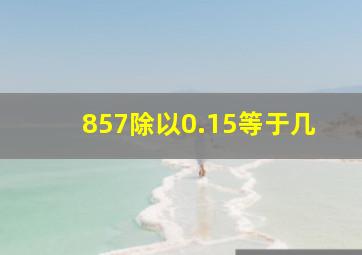 857除以0.15等于几